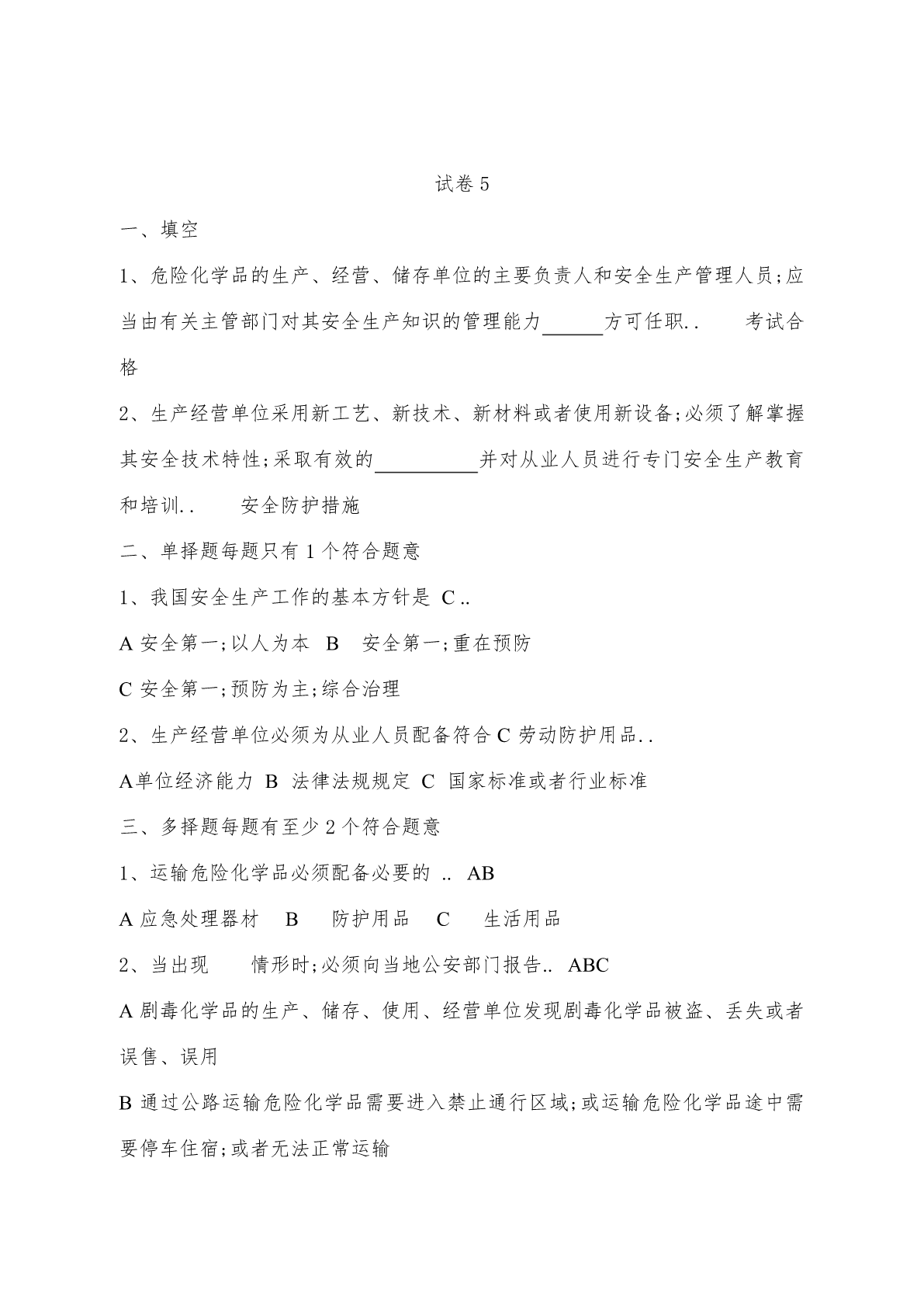 试卷 5

一、填空

1、危险化学品的生产、经营、储存单位的主要负责人和安全生产管理人员;应当由有关主管部门对其安全生产知识的管理能力______方可任职..　　考试合格

2、生产经营单位采用新工艺、新技术、新材料或者使用新设备;必须了解掌握其安全技术特性;采取有效的__________并对从业人员进行专门安全生产教育和培训..　　安全防护措施

二、单择题每题只有 1 个符合题意

1、我国安全生产工作的基本方针是 C ..

A 安全第一;以人为本　B　安全第一;重在预防

C 安全第一;预防为主;综合治理

2、生产经营单位必须为从业人员配备符合 C 劳动防护用品..

A单位经济能力 B 法律法规规定 C 国家标准或者行业标准

三、多择题每题有至少 2 个符合题意

1、运输危险化学品必须配备必要的 .. AB

A 应急处理器材　B　防护用品　C　生活用品

2、当出现　　情形时;必须向当地公安部门报告.. ABC

A 剧毒化学品的生产、储存、使用、经营单位发现剧毒化学品被盗、丢失或者误售、误用

B 通过公路运输危险化学品需要进入禁止通行区域;或运输危险化学品途中需要停车住宿;或者无法正常运输